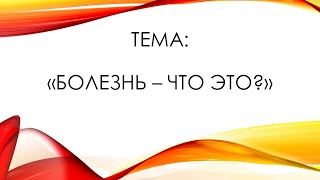 ТЕМА:

«БОЛЕЗНЬ – ЧТО ЭТО?»